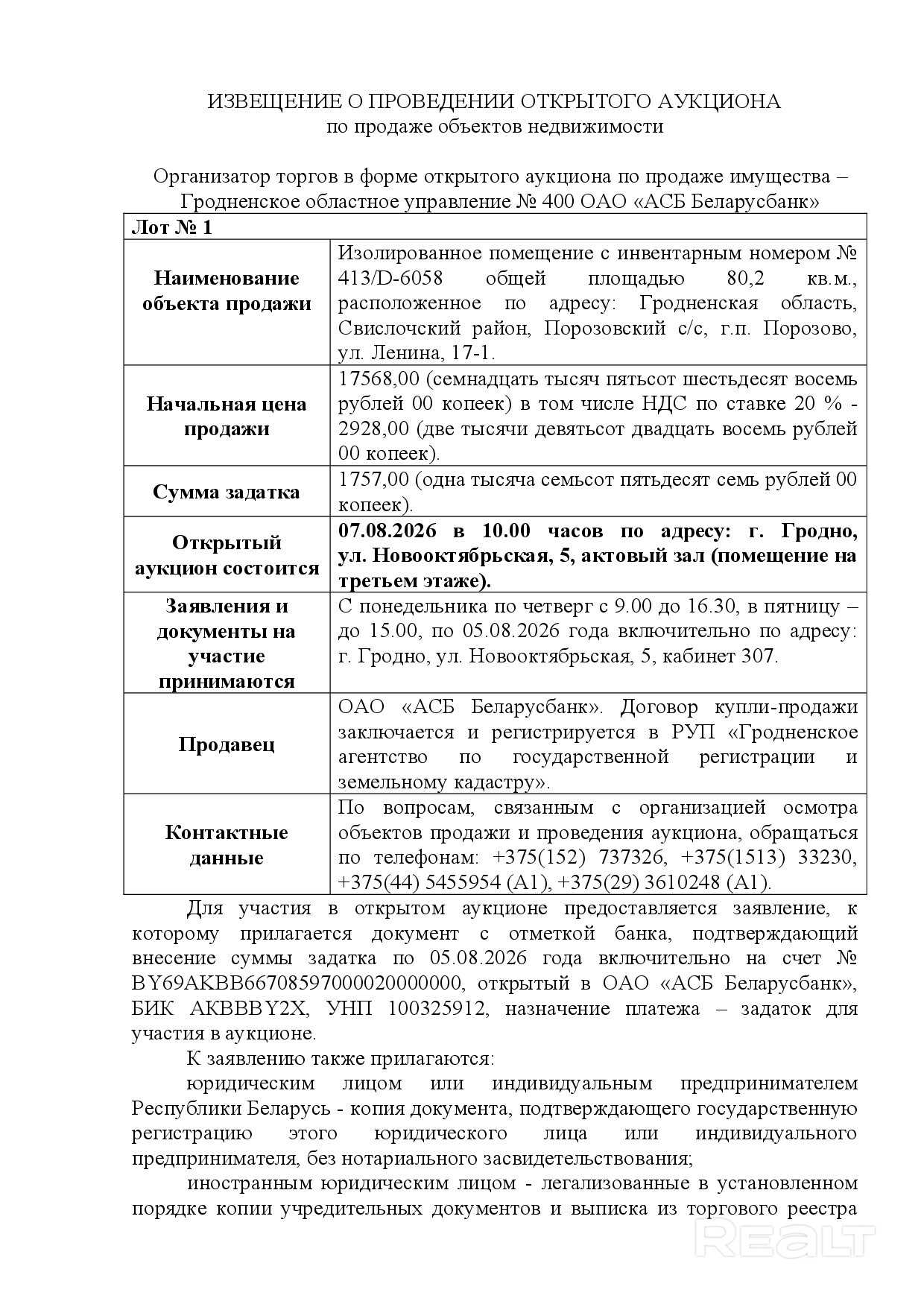 ИЗВЕЩЕНИЕ О ПРОВЕДЕНИИ ОТКРЫТОГО АУКЦИОНА
по продаже объектов недвижимости

Организатор торгов в форме открытого аукциона по продаже имущества – Гродненское областное управление № 400 ОАО «АСБ Беларусбанк»

| Лот № 1 | |
|---|---|
| Наименование объекта продажи | Изолированное помещение с инвентарным номером № 413/D-6058 общей площадью 80,2 кв.м., расположенное по адресу: Гродненская область, Свислочский район, Порозовский с/с, г.п. Порозово, ул. Ленина, 17-1. |
| Начальная цена продажи | 17568,00 (семнадцать тысяч пятьсот шестьдесят восемь рублей 00 копеек) в том числе НДС по ставке 20 % - 2928,00 (две тысячи девятьсот двадцать восемь рублей 00 копеек). |
| Сумма задатка | 1757,00 (одна тысяча семьсот пятьдесят семь рублей 00 копеек). |
| Открытый аукцион состоится | 07.08.2026 в 10.00 часов по адресу: г. Гродно, ул. Новооктябрьская, 5, актовый зал (помещение на третьем этаже). |
| Заявления и документы на участие принимаются | С понедельника по четверг с 9.00 до 16.30, в пятницу – до 15.00, по 05.08.2026 года включительно по адресу: г. Гродно, ул. Новооктябрьская, 5, кабинет 307. |
| Продавец | ОАО «АСБ Беларусбанк». Договор купли-продажи заключается и регистрируется в РУП «Гродненское агентство по государственной регистрации и земельному кадастру». |
| Контактные данные | По вопросам, связанным с организацией осмотра объектов продажи и проведения аукциона, обращаться по телефонам: +375(152) 737326, +375(1513) 33230, +375(44) 5455954 (А1), +375(29) 3610248 (А1). |

Для участия в открытом аукционе предоставляется заявление, к которому прилагается документ с отметкой банка, подтверждающий внесение суммы задатка по 05.08.2026 года включительно на счет № BY69AKBB66708597000020000000, открытый в ОАО «АСБ Беларусбанк», БИК AKBBBY2X, УНП 100325912, назначение платежа – задаток для участия в аукционе.

К заявлению также прилагаются:

юридическим лицом или индивидуальным предпринимателем Республики Беларусь - копия документа, подтверждающего государственную регистрацию этого юридического лица или индивидуального предпринимателя, без нотариального засвидетельствования;

иностранным юридическим лицом - легализованные в установленном порядке копии учредительных документов и выписка из торгового реестра

REALT